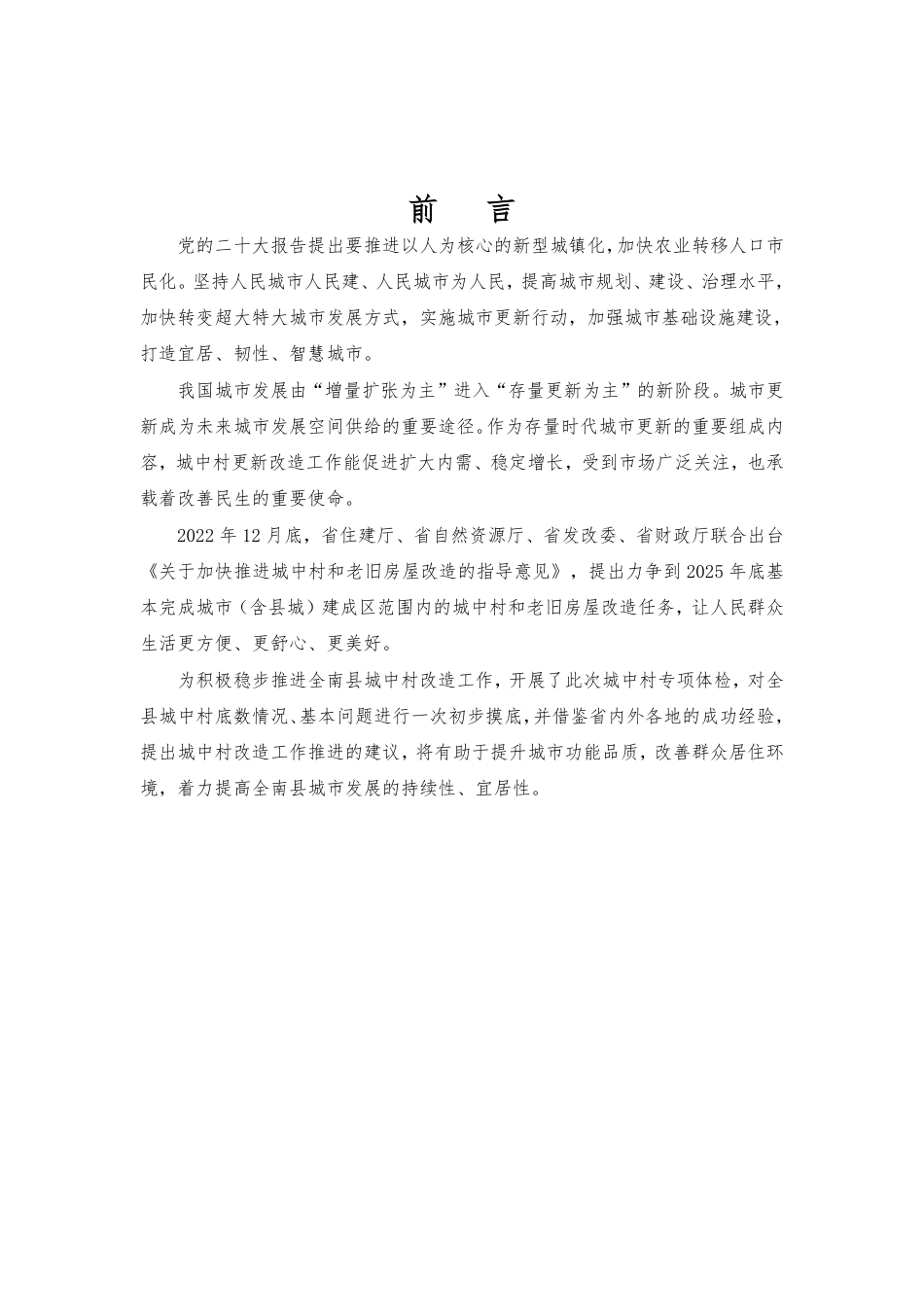 前　言

党的二十大报告提出要推进以人为核心的新型城镇化，加快农业转移人口市民化。坚持人民城市人民建、人民城市为人民，提高城市规划、建设、治理水平，加快转变超大特大城市发展方式，实施城市更新行动，加强城市基础设施建设，打造宜居、韧性、智慧城市。

我国城市发展由“增量扩张为主”进入“存量更新为主”的新阶段。城市更新成为未来城市发展空间供给的重要途径。作为存量时代城市更新的重要组成内容，城中村更新改造工作能促进扩大内需、稳定增长，受到市场广泛关注，也承载着改善民生的重要使命。

2022 年 12 月底，省住建厅、省自然资源厅、省发改委、省财政厅联合出台《关于加快推进城中村和老旧房屋改造的指导意见》，提出力争到 2025 年底基本完成城市（含县城）建成区范围内的城中村和老旧房屋改造任务，让人民群众生活更方便、更舒心、更美好。

为积极稳步推进全南县城中村改造工作，开展了此次城中村专项体检，对全县城中村底数情况、基本问题进行一次初步摸底，并借鉴省内外各地的成功经验，提出城中村改造工作推进的建议，将有助于提升城市功能品质，改善群众居住环境，着力提高全南县城市发展的持续性、宜居性。